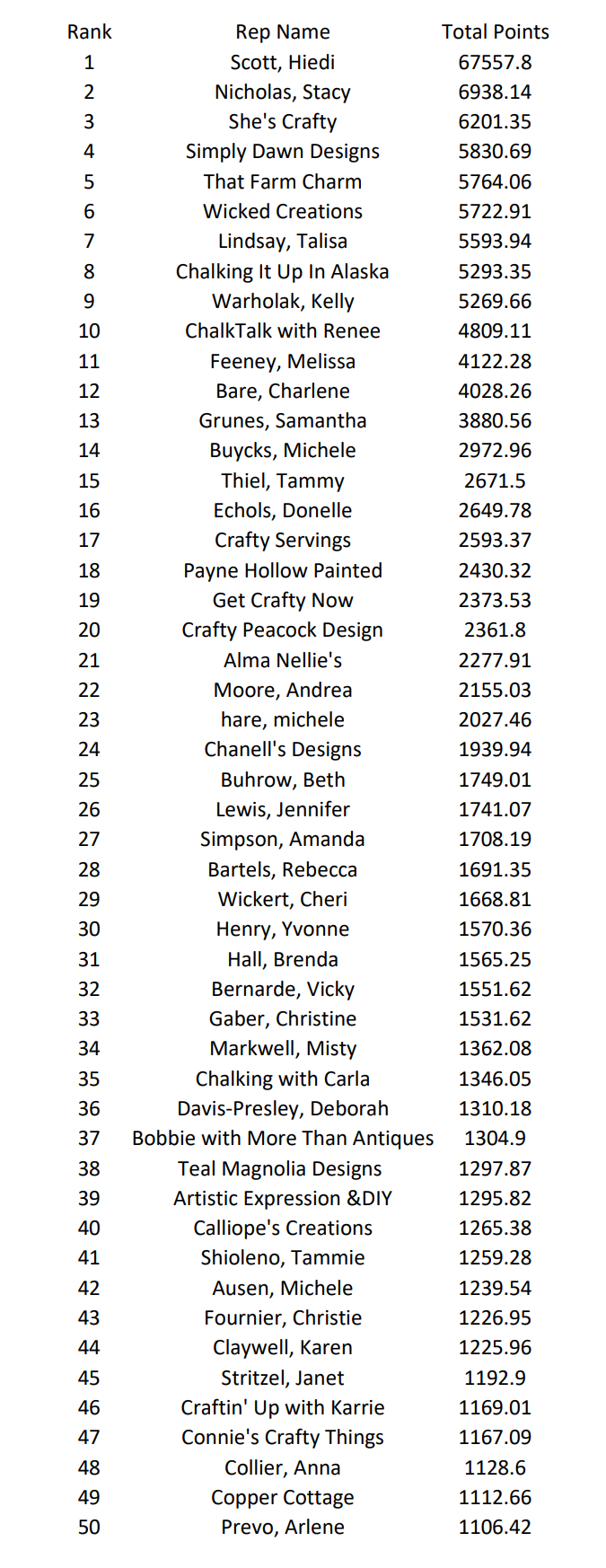 | Rank | Rep Name | Total Points |
|---|---|---|
| 1 | Scott, Hiedi | 67557.8 |
| 2 | Nicholas, Stacy | 6938.14 |
| 3 | She's Crafty | 6201.35 |
| 4 | Simply Dawn Designs | 5830.69 |
| 5 | That Farm Charm | 5764.06 |
| 6 | Wicked Creations | 5722.91 |
| 7 | Lindsay, Talisa | 5593.94 |
| 8 | Chalking It Up In Alaska | 5293.35 |
| 9 | Warholak, Kelly | 5269.66 |
| 10 | ChalkTalk with Renee | 4809.11 |
| 11 | Feeney, Melissa | 4122.28 |
| 12 | Bare, Charlene | 4028.26 |
| 13 | Grunes, Samantha | 3880.56 |
| 14 | Buycks, Michele | 2972.96 |
| 15 | Thiel, Tammy | 2671.5 |
| 16 | Echols, Donelle | 2649.78 |
| 17 | Crafty Servings | 2593.37 |
| 18 | Payne Hollow Painted | 2430.32 |
| 19 | Get Crafty Now | 2373.53 |
| 20 | Crafty Peacock Design | 2361.8 |
| 21 | Alma Nellie's | 2277.91 |
| 22 | Moore, Andrea | 2155.03 |
| 23 | hare, michele | 2027.46 |
| 24 | Chanell's Designs | 1939.94 |
| 25 | Buhrow, Beth | 1749.01 |
| 26 | Lewis, Jennifer | 1741.07 |
| 27 | Simpson, Amanda | 1708.19 |
| 28 | Bartels, Rebecca | 1691.35 |
| 29 | Wickert, Cheri | 1668.81 |
| 30 | Henry, Yvonne | 1570.36 |
| 31 | Hall, Brenda | 1565.25 |
| 32 | Bernarde, Vicky | 1551.62 |
| 33 | Gaber, Christine | 1531.62 |
| 34 | Markwell, Misty | 1362.08 |
| 35 | Chalking with Carla | 1346.05 |
| 36 | Davis-Presley, Deborah | 1310.18 |
| 37 | Bobbie with More Than Antiques | 1304.9 |
| 38 | Teal Magnolia Designs | 1297.87 |
| 39 | Artistic Expression &DIY | 1295.82 |
| 40 | Calliope's Creations | 1265.38 |
| 41 | Shioleno, Tammie | 1259.28 |
| 42 | Ausen, Michele | 1239.54 |
| 43 | Fournier, Christie | 1226.95 |
| 44 | Claywell, Karen | 1225.96 |
| 45 | Stritzel, Janet | 1192.9 |
| 46 | Craftin' Up with Karrie | 1169.01 |
| 47 | Connie's Crafty Things | 1167.09 |
| 48 | Collier, Anna | 1128.6 |
| 49 | Copper Cottage | 1112.66 |
| 50 | Prevo, Arlene | 1106.42 |